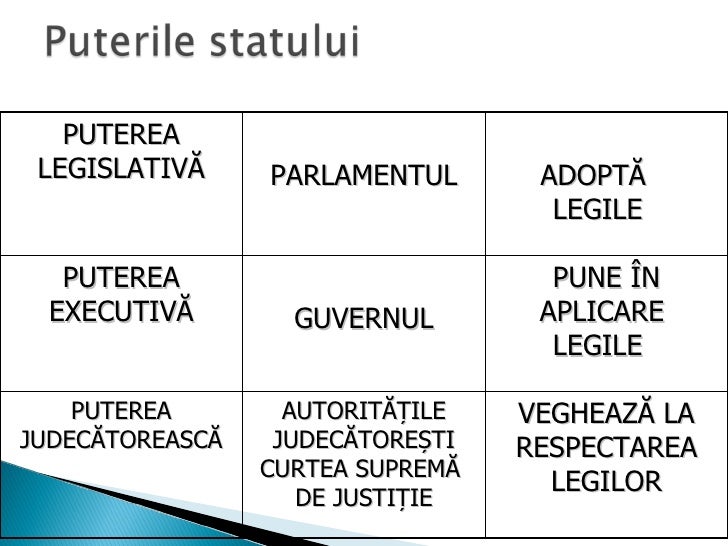 Puterile statului

| PUTEREA LEGISLATIVĂ | PARLAMENTUL | ADOPTĂ LEGILE |
|---|---|---|
| PUTEREA EXECUTIVĂ | GUVERNUL | PUNE ÎN APLICARE LEGILE |
| PUTEREA JUDECĂTOREASCĂ | AUTORITĂȚILE JUDECĂTOREȘTI CURTEA SUPREMĂ DE JUSTIȚIE | VEGHEAZĂ LA RESPECTAREA LEGILOR |